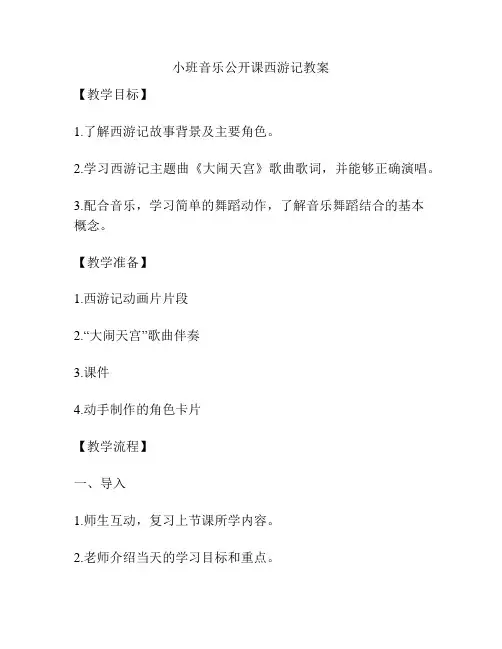 小班音乐公开课西游记教案

【教学目标】

1.了解西游记故事背景及主要角色。

2.学习西游记主题曲《大闹天宫》歌曲歌词，并能够正确演唱。

3.配合音乐，学习简单的舞蹈动作，了解音乐舞蹈结合的基本概念。

【教学准备】

1.西游记动画片片段

2.“大闹天宫”歌曲伴奏

3.课件

4.动手制作的角色卡片

【教学流程】

一、导入

1.师生互动，复习上节课所学内容。

2.老师介绍当天的学习目标和重点。